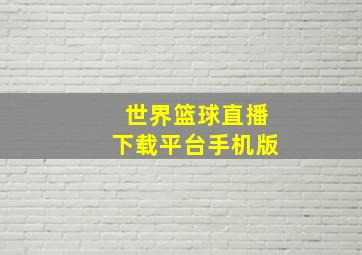 世界篮球直播
下载平台手机版